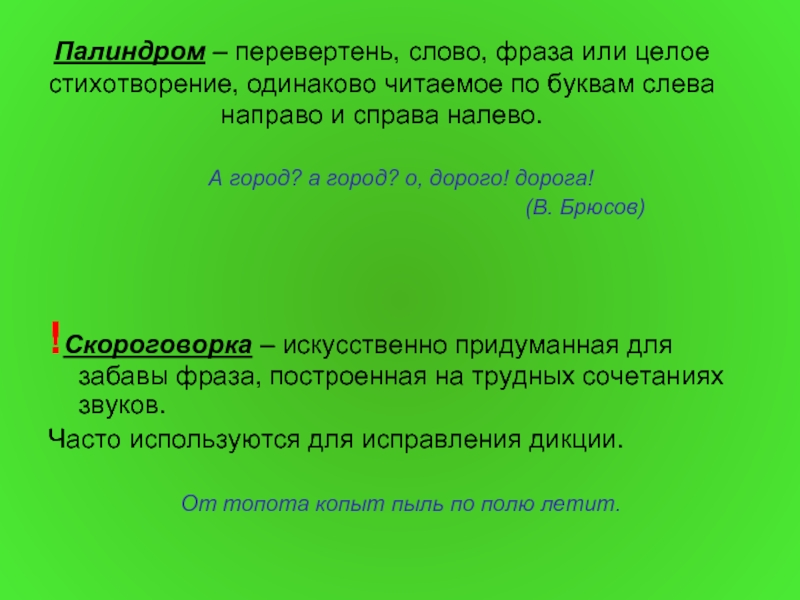 Палиндром – перевертень, слово, фраза или целое стихотворение, одинаково читаемое по буквам слева направо и справа налево.

А город? а город? о, дорого! дорога!
(В. Брюсов)

!Скороговорка – искусственно придуманная для забавы фраза, построенная на трудных сочетаниях звуков.

Часто используются для исправления дикции.

От топота копыт пыль по полю летит.